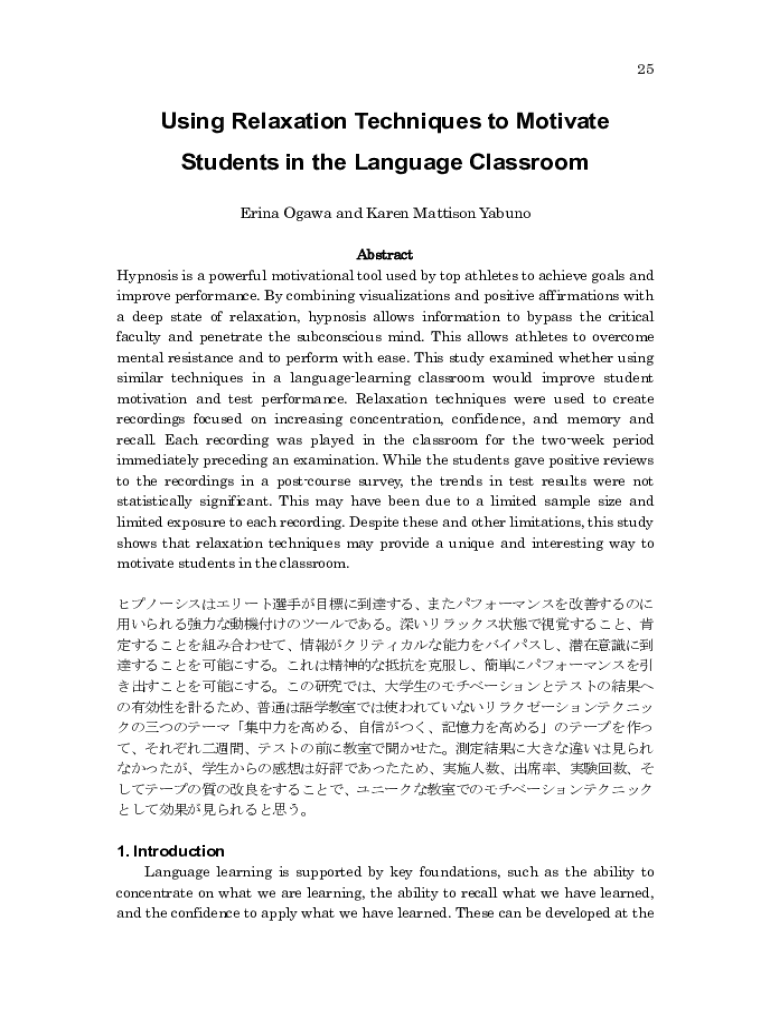 25

Using Relaxation Techniques to Motivate Students in the Language Classroom

Erina Ogawa and Karen Mattison Yabuno

Abstract

Hypnosis is a powerful motivational tool used by top athletes to achieve goals and improve performance. By combining visualizations and positive affirmations with a deep state of relaxation, hypnosis allows information to bypass the critical faculty and penetrate the subconscious mind. This allows athletes to overcome mental resistance and to perform with ease. This study examined whether using similar techniques in a language-learning classroom would improve student motivation and test performance. Relaxation techniques were used to create recordings focused on increasing concentration, confidence, and memory and recall. Each recording was played in the classroom for the two-week period immediately preceding an examination. While the students gave positive reviews to the recordings in a post-course survey, the trends in test results were not statistically significant. This may have been due to a limited sample size and limited exposure to each recording. Despite these and other limitations, this study shows that relaxation techniques may provide a unique and interesting way to motivate students in the classroom.

ヒプノーシスはエリート選手が目標に到達する、またパフォーマンスを改善するのに用いられる強力な動機付けのツールである。深いリラックス状態で視覚すること、肯定することを組み合わせて、情報がクリティカルな能力をバイパスし、潜在意識に到達することを可能にする。これは精神的な抵抗を克服し、簡単にパフォーマンスを引き出すことを可能にする。この研究では、大学生のモチベーションとテストの結果への有効性を計るため、普通は語学教室では使われていないリラクゼーションテクニックの三つのテーマ「集中力を高める、自信がつく、記憶力を高める」のテープを作って、それぞれ二週間、テストの前に教室で聞かせた。測定結果に大きな違いは見られなかったが、学生からの感想は好評であったため、実施人数、出席率、実験回数、そしてテープの質の改良をすることで、ユニークな教室でのモチベーションテクニックとして効果が見られると思う。

1. Introduction

Language learning is supported by key foundations, such as the ability to concentrate on what we are learning, the ability to recall what we have learned, and the confidence to apply what we have learned. These can be developed at the